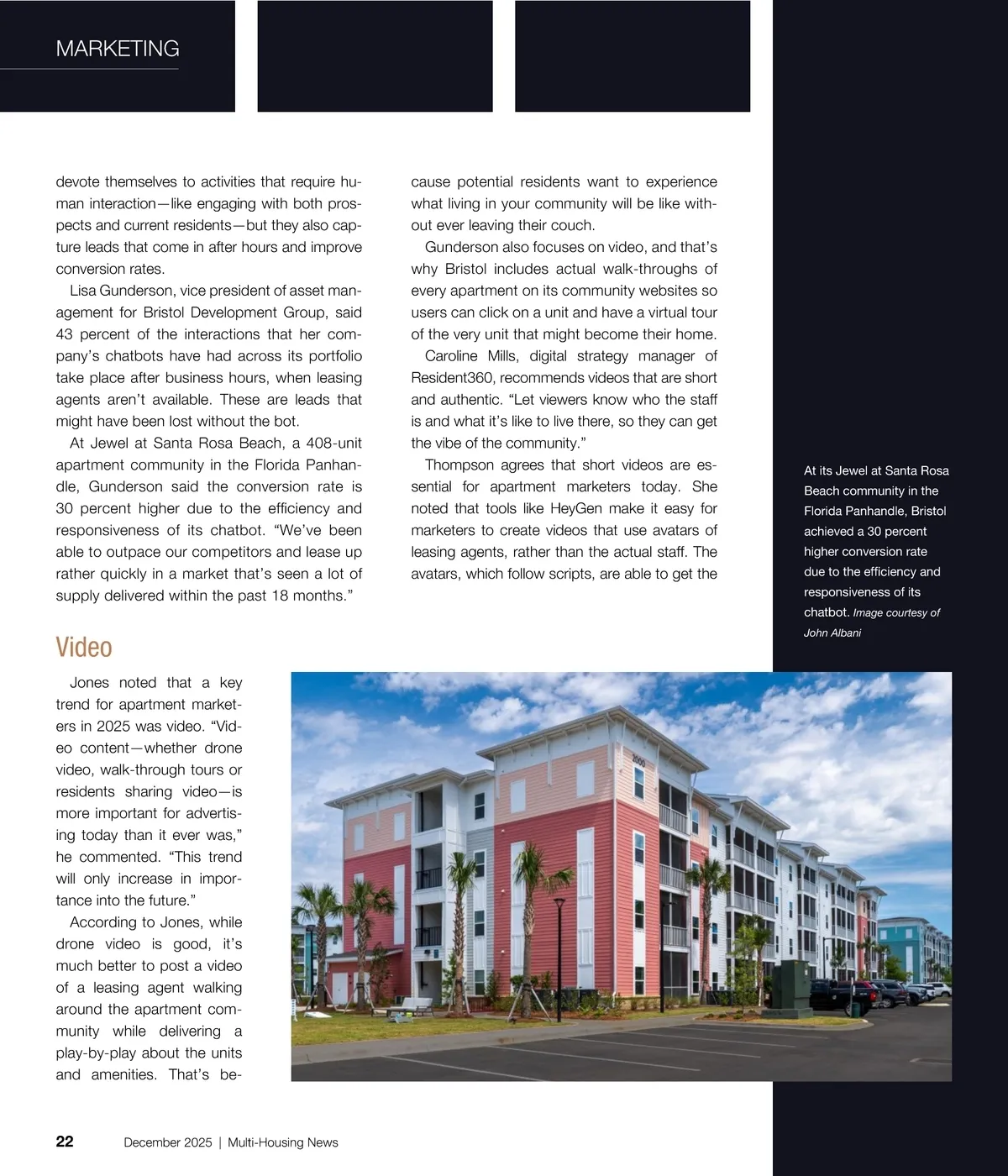 MARKETING

devote themselves to activities that require human interaction—like engaging with both prospects and current residents—but they also capture leads that come in after hours and improve conversion rates.

Lisa Gunderson, vice president of asset management for Bristol Development Group, said 43 percent of the interactions that her company's chatbots have had across its portfolio take place after business hours, when leasing agents aren't available. These are leads that might have been lost without the bot.

At Jewel at Santa Rosa Beach, a 408-unit apartment community in the Florida Panhandle, Gunderson said the conversion rate is 30 percent higher due to the efficiency and responsiveness of its chatbot. "We've been able to outpace our competitors and lease up rather quickly in a market that's seen a lot of supply delivered within the past 18 months."

Video

Jones noted that a key trend for apartment marketers in 2025 was video. "Video content—whether drone video, walk-through tours or residents sharing video—is more important for advertising today than it ever was," he commented. "This trend will only increase in importance into the future."

According to Jones, while drone video is good, it's much better to post a video of a leasing agent walking around the apartment community while delivering a play-by-play about the units and amenities. That's because potential residents want to experience what living in your community will be like without ever leaving their couch.

Gunderson also focuses on video, and that's why Bristol includes actual walk-throughs of every apartment on its community websites so users can click on a unit and have a virtual tour of the very unit that might become their home.

Caroline Mills, digital strategy manager of Resident360, recommends videos that are short and authentic. "Let viewers know who the staff is and what it's like to live there, so they can get the vibe of the community."

Thompson agrees that short videos are essential for apartment marketers today. She noted that tools like HeyGen make it easy for marketers to create videos that use avatars of leasing agents, rather than the actual staff. The avatars, which follow scripts, are able to get the

At its Jewel at Santa Rosa Beach community in the Florida Panhandle, Bristol achieved a 30 percent higher conversion rate due to the efficiency and responsiveness of its chatbot. Image courtesy of John Albani

2000

22 December 2025 | Multi-Housing News